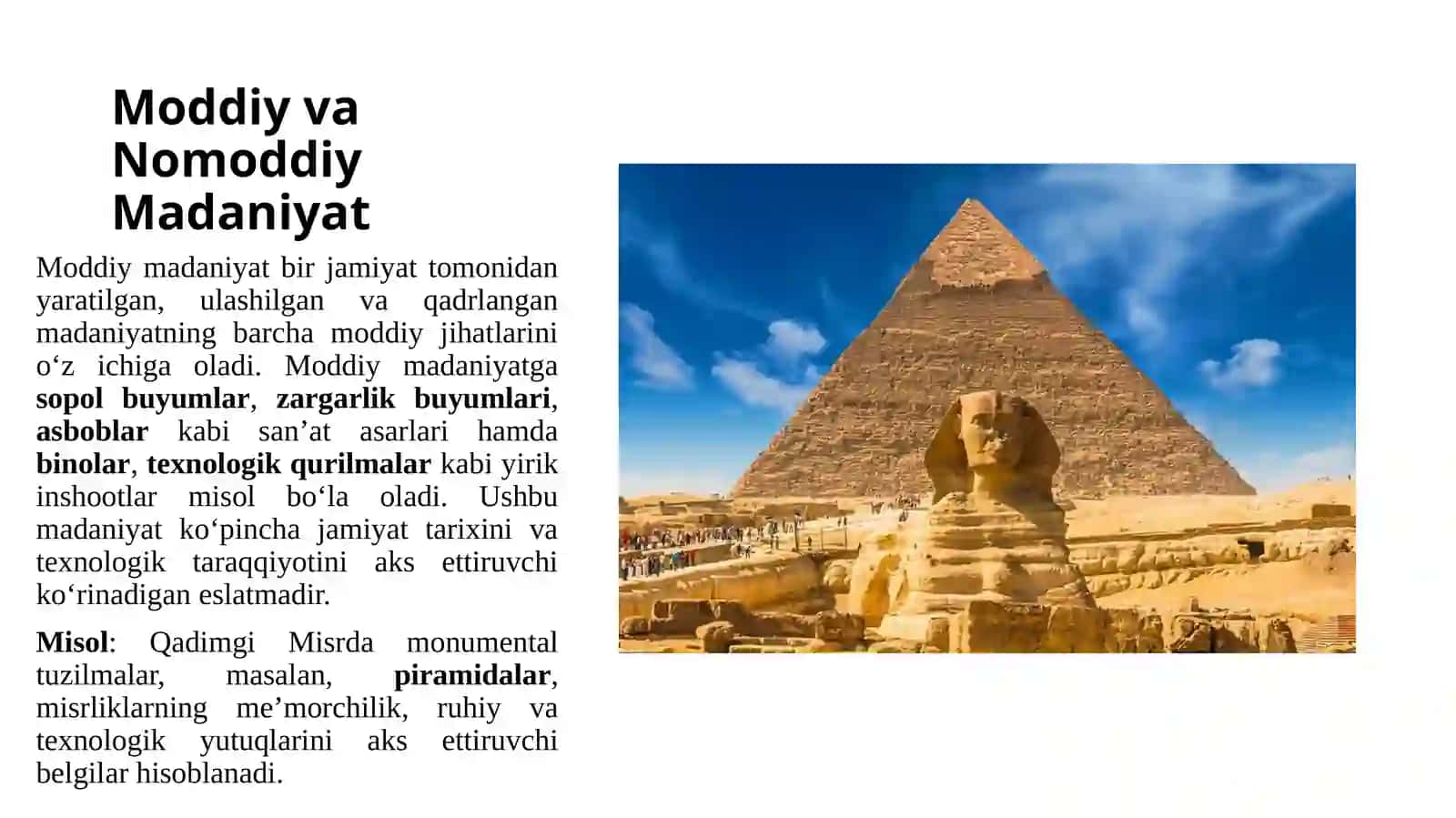 Moddiy va Nomoddiy Madaniyat

Moddiy madaniyat bir jamiyat tomonidan yaratilgan, ulashilgan va qadrlangan madaniyatning barcha moddiy jihatlarini o‘z ichiga oladi. Moddiy madaniyatga sopol buyumlar, zargarlik buyumlari, asboblar kabi san’at asarlari hamda binolar, texnologik qurilmalar kabi yirik inshootlar misol bo‘la oladi. Ushbu madaniyat ko‘pincha jamiyat tarixini va texnologik taraqqiyotini aks ettiruvchi ko‘rinadigan eslatmadir.

Misol: Qadimgi Misrda monumental tuzilmalar, masalan, piramidalar, misrliklarning me’morchilik, ruhiy va texnologik yutuqlarini aks ettiruvchi belgilar hisoblanadi.